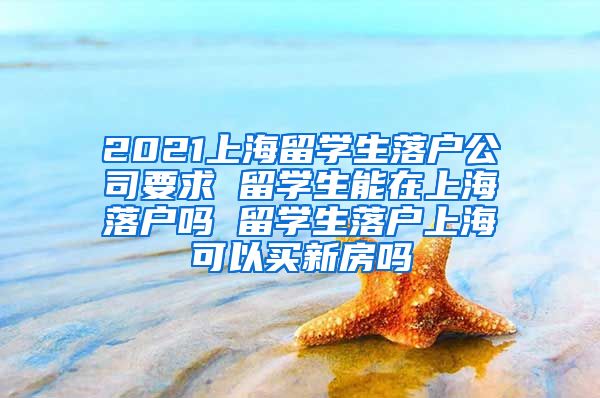 2021上海留学生落户公司要求 留学生能在上海落户吗 留学生落户上海可以买新房吗